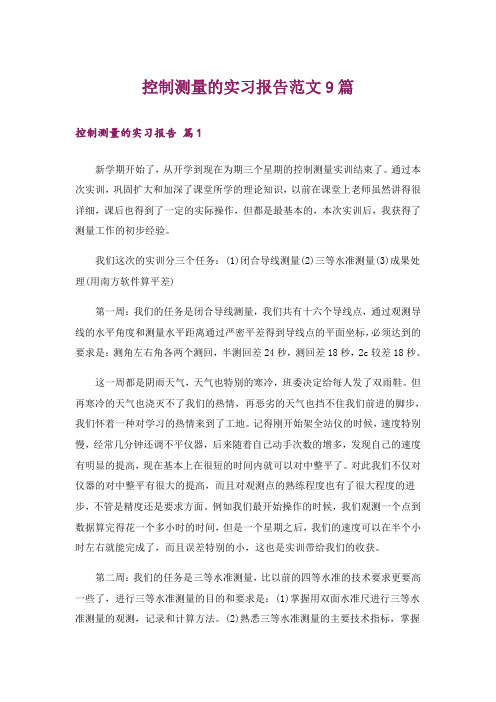 控制测量的实习报告范文9篇

控制测量的实习报告 篇1

新学期开始了，从开学到现在为期三个星期的控制测量实训结束了。通过本次实训，巩固扩大和加深了课堂所学的理论知识，以前在课堂上老师虽然讲得很详细，课后也得到了一定的实际操作，但都是最基本的，本次实训后，我获得了测量工作的初步经验。

我们这次的实训分三个任务：(1)闭合导线测量(2)三等水准测量(3)成果处理(用南方软件算平差)

第一周：我们的任务是闭合导线测量，我们共有十六个导线点，通过观测导线的水平角度和测量水平距离通过严密平差得到导线点的平面坐标，必须达到的要求是：测角左右角各两个测回，半测回差24秒，测回差18秒，2c较差18秒。

这一周都是阴雨天气，天气也特别的寒冷，班委决定给每人发了双雨鞋。但再寒冷的天气也浇灭不了我们的热情，再恶劣的天气也挡不住我们前进的脚步，我们怀着一种对学习的热情来到了工地。记得刚开始架全站仪的时候，速度特别慢，经常几分钟还调不平仪器，后来随着自己动手次数的增多，发现自己的速度有明显的提高，现在基本上在很短的时间内就可以对中整平了。对此我们不仅对仪器的对中整平有很大的提高，而且对观测点的熟练程度也有了很大程度的进步，不管是精度还是要求方面。例如我们最开始操作的时候，我们观测一个点到数据算完得花一个多小时的时间，但是一个星期之后，我们的速度可以在半个小时左右就能完成了，而且误差特别的小，这也是实训带给我们的收获。

第二周：我们的任务是三等水准测量，比以前的四等水准的技术要求更要高一些了，进行三等水准测量的目的和要求是：(1)掌握用双面水准尺进行三等水准测量的观测，记录和计算方法。(2)熟悉三等水准测量的主要技术指标，掌握